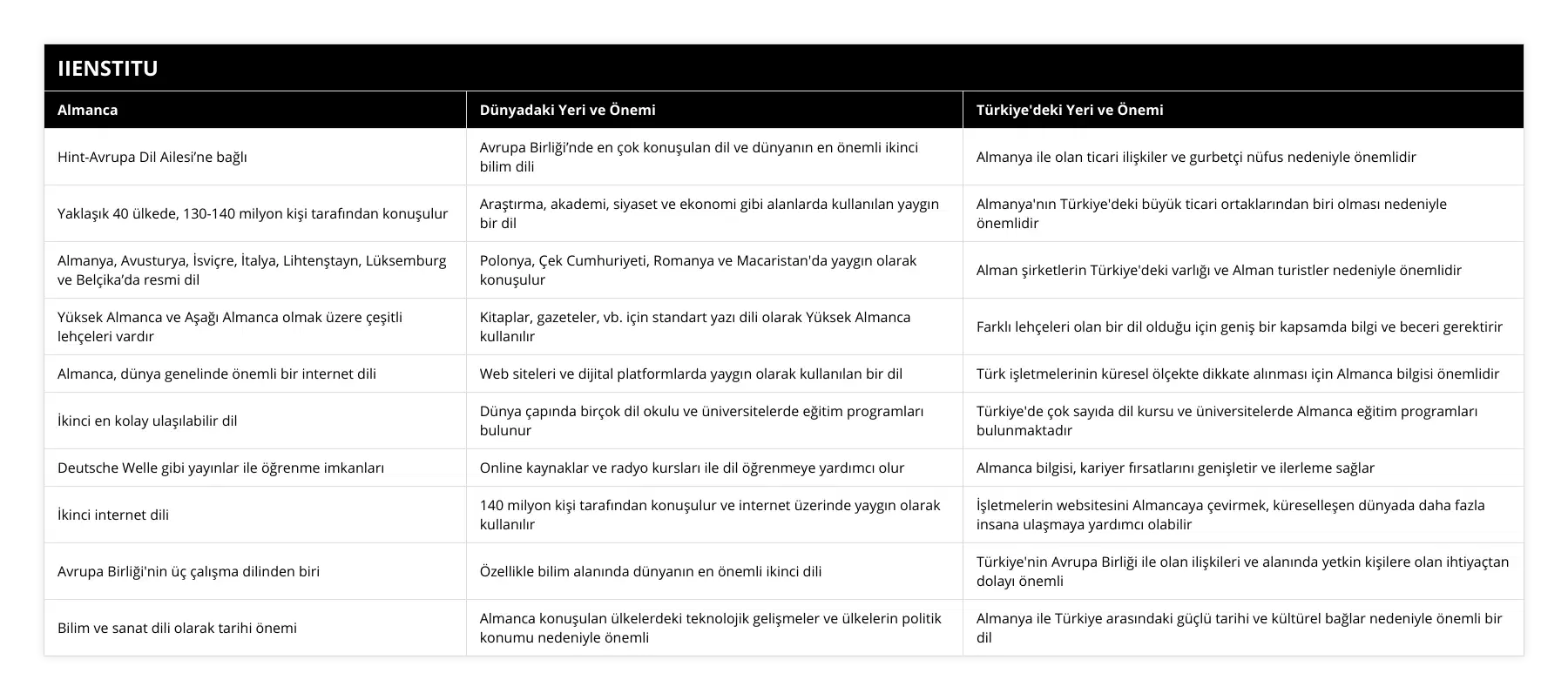 IIENSTITU

| Almanca | Dünyadaki Yeri ve Önemi | Türkiye'deki Yeri ve Önemi |
|---|---|---|
| Hint-Avrupa Dil Ailesi’ne bağlı | Avrupa Birliği’nde en çok konuşulan dil ve dünyanın en önemli ikinci bilim dili | Almanya ile olan ticari ilişkiler ve gurbetçi nüfus nedeniyle önemlidir |
| Yaklaşık 40 ülkede, 130-140 milyon kişi tarafından konuşulur | Araştırma, akademi, siyaset ve ekonomi gibi alanlarda kullanılan yaygın bir dil | Almanya'nın Türkiye'deki büyük ticari ortaklarından biri olması nedeniyle önemlidir |
| Almanya, Avusturya, İsviçre, İtalya, Lihtenştayn, Lüksemburg ve Belçika’da resmi dil | Polonya, Çek Cumhuriyeti, Romanya ve Macaristan'da yaygın olarak konuşulur | Alman şirketlerin Türkiye'deki varlığı ve Alman turistler nedeniyle önemlidir |
| Yüksek Almanca ve Aşağı Almanca olmak üzere çeşitli lehçeleri vardır | Kitaplar, gazeteler, vb. için standart yazı dili olarak Yüksek Almanca kullanılır | Farklı lehçeleri olan bir dil olduğu için geniş bir kapsamda bilgi ve beceri gerektirir |
| Almanca, dünya genelinde önemli bir internet dili | Web siteleri ve dijital platformlarda yaygın olarak kullanılan bir dil | Türk işletmelerinin küresel ölçekte dikkate alınması için Almanca bilgisi önemlidir |
| İkinci en kolay ulaşılabilir dil | Dünya çapında birçok dil okulu ve üniversitelerde eğitim programları bulunur | Türkiye'de çok sayıda dil kursu ve üniversitelerde Almanca eğitim programları bulunmaktadır |
| Deutsche Welle gibi yayınlar ile öğrenme imkanları | Online kaynaklar ve radyo kursları ile dil öğrenmeye yardımcı olur | Almanca bilgisi, kariyer fırsatlarını genişletir ve ilerleme sağlar |
| İkinci internet dili | 140 milyon kişi tarafından konuşulur ve internet üzerinde yaygın olarak kullanılır | İşletmelerin websitesini Almancaya çevirmek, küreselleşen dünyada daha fazla insana ulaşmaya yardımcı olabilir |
| Avrupa Birliği'nin üç çalışma dilinden biri | Özellikle bilim alanında dünyanın en önemli ikinci dili | Türkiye'nin Avrupa Birliği ile olan ilişkileri ve alanında yetkin kişilere olan ihtiyaçtan dolayı önemli |
| Bilim ve sanat dili olarak tarihi önemi | Almanca konuşulan ülkelerdeki teknolojik gelişmeler ve ülkelerin politik konumu nedeniyle önemli | Almanya ile Türkiye arasındaki güçlü tarihi ve kültürel bağlar nedeniyle önemli bir dil |